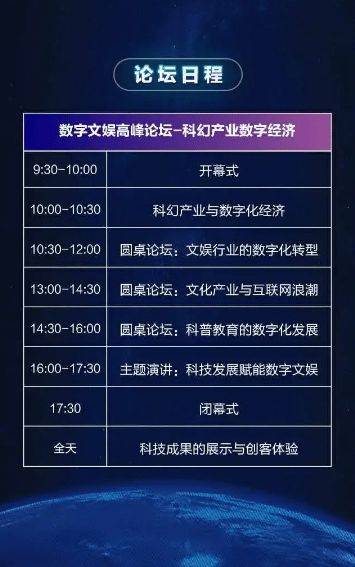 论坛日程

| 数字文娱高峰论坛-科幻产业数字经济 | |
|---|---|
| 9:30-10:00 | 开幕式 |
| 10:00-10:30 | 科幻产业与数字化经济 |
| 10:30-12:00 | 圆桌论坛：文娱行业的数字化转型 |
| 13:00-14:30 | 圆桌论坛：文化产业与互联网浪潮 |
| 14:30-16:00 | 圆桌论坛：科普教育的数字化发展 |
| 16:00-17:30 | 主题演讲：科技发展赋能数字文娱 |
| 17:30 | 闭幕式 |
| 全天 | 科技成果的展示与创客体验 |